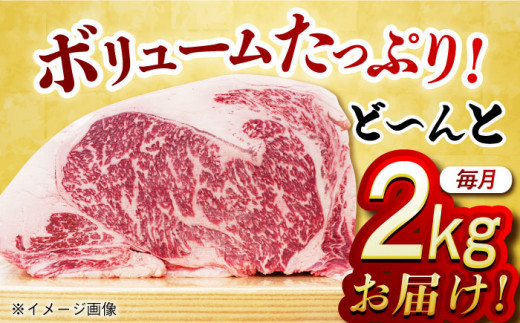 ボリュームたっぷり!

どーんと

毎月

2kg

お届け!

※イメージ画像